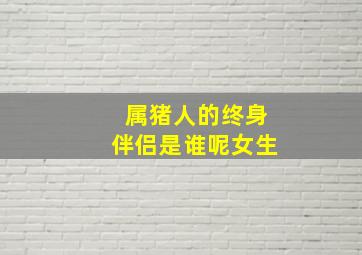 属猪人的终身
伴侣是谁呢女生